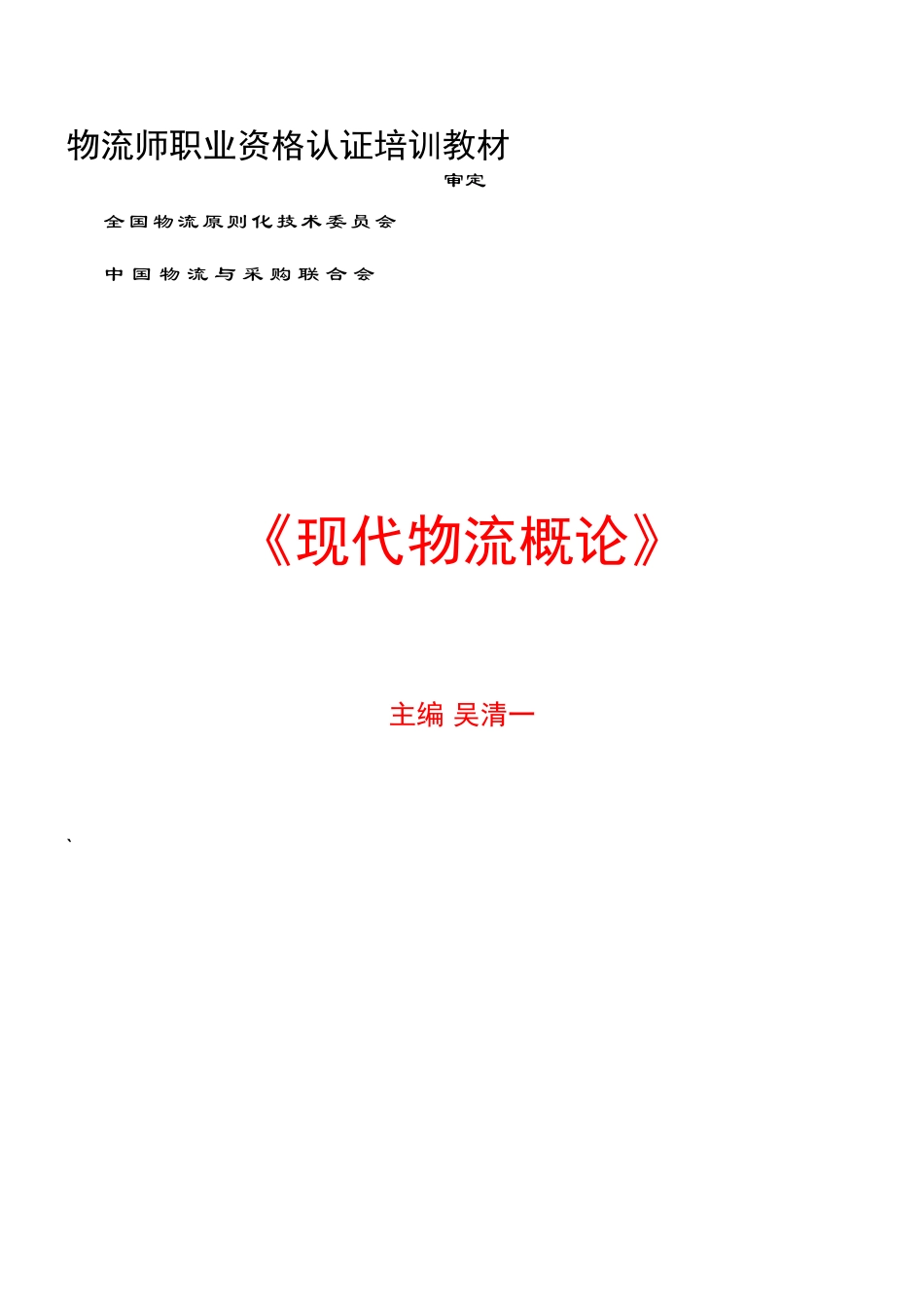 物流师职业资格认证培训教材

审定

全国物流原则化技术委员会

中国物流与采购联合会

《现代物流概论》

主编 吴清一

、